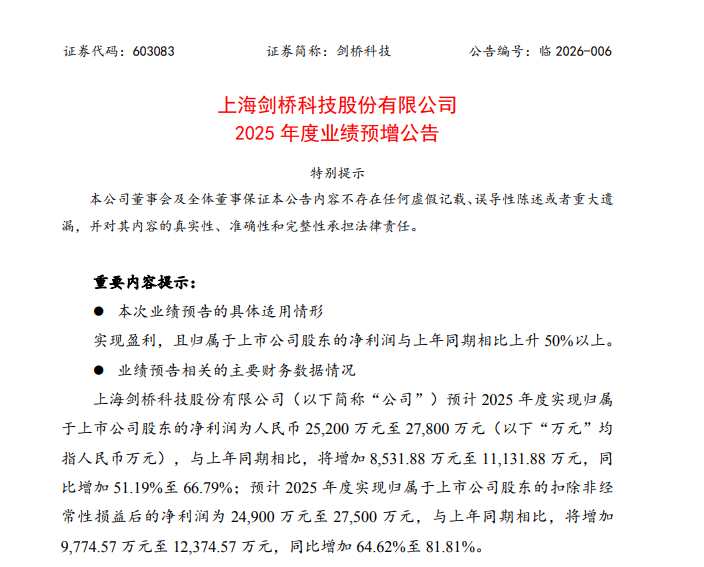 证券代码：603083　　　　证券简称：剑桥科技　　　　公告编号：临 2026-006

上海剑桥科技股份有限公司
2025 年度业绩预增公告

特别提示

本公司董事会及全体董事保证本公告内容不存在任何虚假记载、误导性陈述或者重大遗漏，并对其内容的真实性、准确性和完整性承担法律责任。

重要内容提示：

● 本次业绩预告的具体适用情形

实现盈利，且归属于上市公司股东的净利润与上年同期相比上升 50%以上。

● 业绩预告相关的主要财务数据情况

上海剑桥科技股份有限公司（以下简称“公司”）预计 2025 年度实现归属于上市公司股东的净利润为人民币 25,200 万元至 27,800 万元（以下“万元”均指人民币万元），与上年同期相比，将增加 8,531.88 万元至 11,131.88 万元，同比增加 51.19%至 66.79%；预计 2025 年度实现归属于上市公司股东的扣除非经常性损益后的净利润为 24,900 万元至 27,500 万元，与上年同期相比，将增加 9,774.57 万元至 12,374.57 万元，同比增加 64.62%至 81.81%。